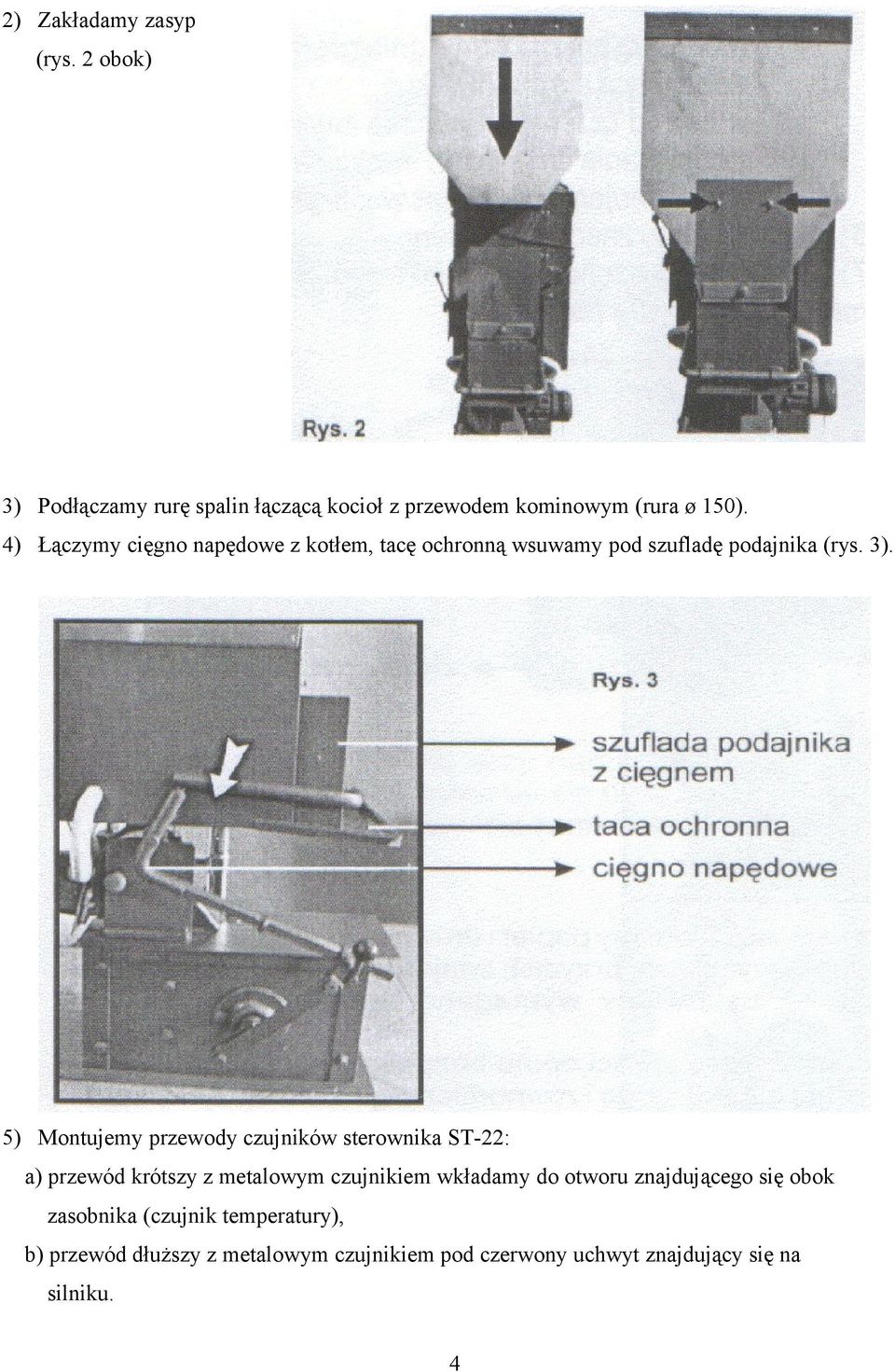 2) Zakładamy zasyp (rys. 2 obok)

Rys. 2

3) Podłączamy rurę spalin łączącą kocioł z przewodem kominowym (rura ø 150).

4) Łączymy cięgno napędowe z kotłem, tacę ochronną wsuwamy pod szufladę podajnika (rys. 3).

Rys. 3

szuflada podajnika z cięgnem

taca ochronna

cięgno napędowe

5) Montujemy przewody czujników sterownika ST-22:

a) przewód krótszy z metalowym czujnikiem wkładamy do otworu znajdującego się obok zasobnika (czujnik temperatury),

b) przewód dłuższy z metalowym czujnikiem pod czerwony uchwyt znajdujący się na silniku.

4